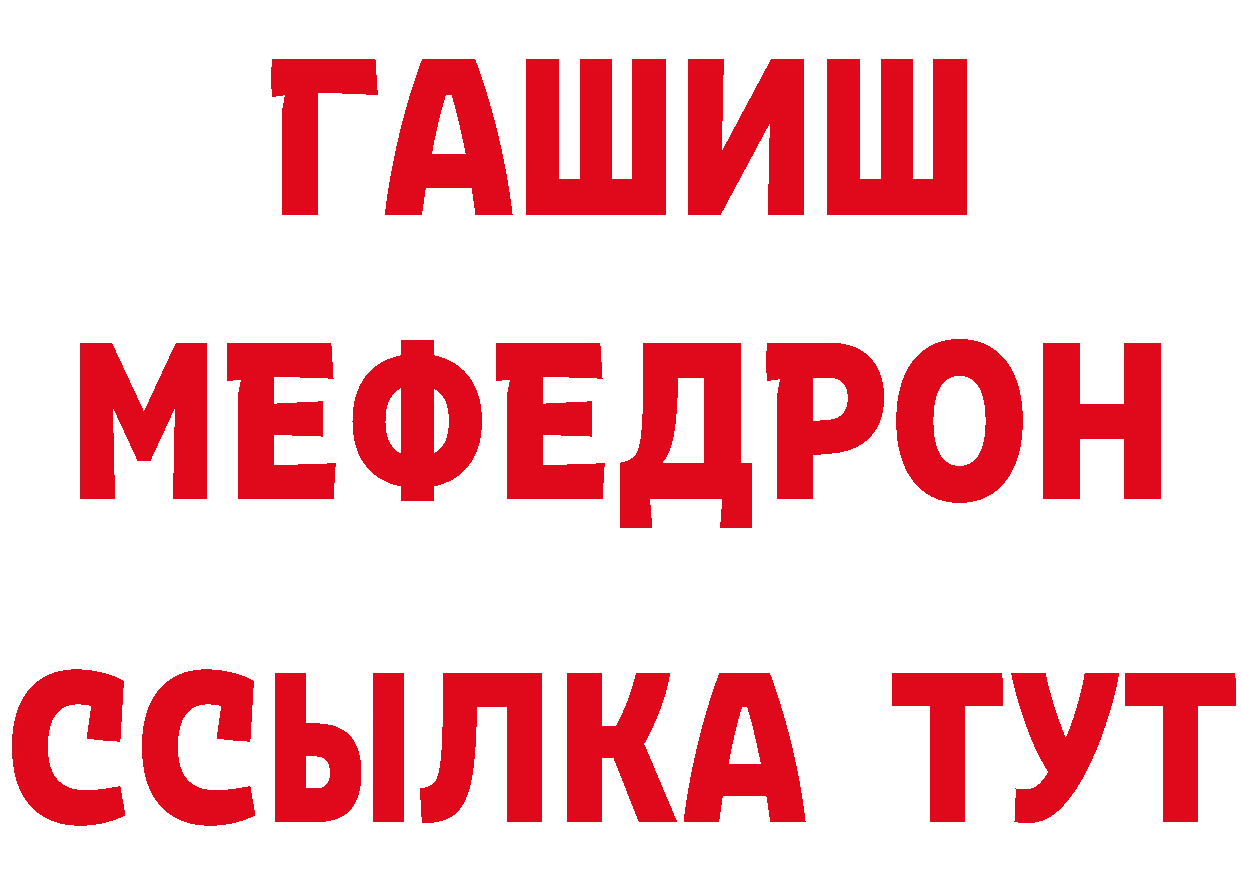 ГАШИШ
МЕФЕДРОН
ССЫЛКА ТУТ